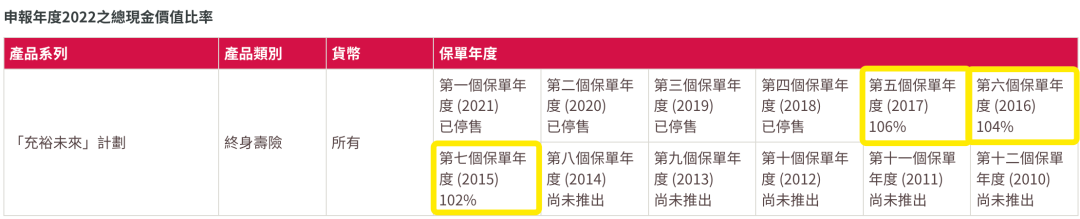 申報年度2022之總現金價值比率

| 產品系列 | 產品類別 | 貨幣 | 保單年度 | | | | | |
|---|---|---|---|---|---|---|---|---|
| 「充裕未來」計劃 | 終身壽險 | 所有 | 第一個保單年度 (2021) 已停售 | 第二個保單年度 (2020) 已停售 | 第三個保單年度 (2019) 已停售 | 第四個保單年度 (2018) 已停售 | 第五個保單年度 (2017) 106% | 第六個保單年度 (2016) 104% |
| | | | 第七個保單年度 (2015) 102% | 第八個保單年度 (2014) 尚未推出 | 第九個保單年度 (2013) 尚未推出 | 第十個保單年度 (2012) 尚未推出 | 第十一個保單年度 (2011) 尚未推出 | 第十二個保單年度 (2010) 尚未推出 |